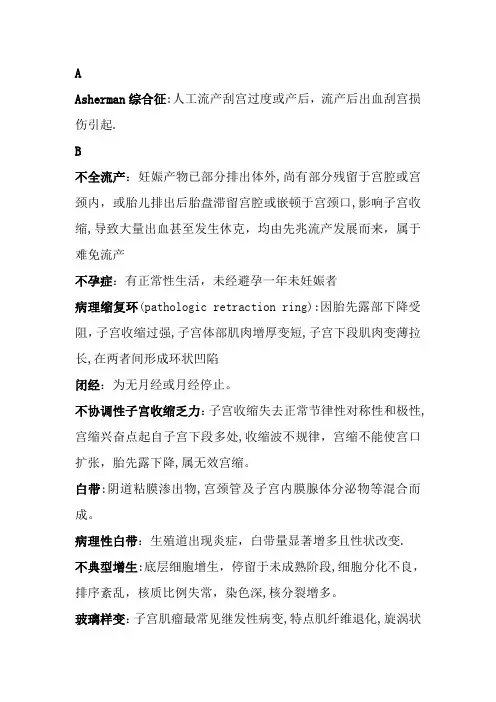 A

Asherman 综合征:人工流产刮宫过度或产后，流产后出血刮宫损伤引起.

B

不全流产：妊娠产物已部分排出体外,尚有部分残留于宫腔或宫颈内，或胎儿排出后胎盘滞留宫腔或嵌顿于宫颈口,影响子宫收缩,导致大量出血甚至发生休克，均由先兆流产发展而来，属于难免流产

不孕症：有正常性生活，未经避孕一年未妊娠者

病理缩复环(pathologic retraction ring):因胎先露部下降受阻，子宫收缩过强,子宫体部肌肉增厚变短,子宫下段肌肉变薄拉长,在两者间形成环状凹陷

闭经：为无月经或月经停止。

不协调性子宫收缩乏力:子宫收缩失去正常节律性对称性和极性,宫缩兴奋点起自子宫下段多处,收缩波不规律，宫缩不能使宫口扩张，胎先露下降,属无效宫缩。

白带:阴道粘膜渗出物,宫颈管及子宫内膜腺体分泌物等混合而成。

病理性白带：生殖道出现炎症，白带量显著增多且性状改变.

不典型增生:底层细胞增生，停留于未成熟阶段,细胞分化不良，排序紊乱，核质比例失常，染色深,核分裂增多。

玻璃样变:子宫肌瘤最常见继发性病变,特点肌纤维退化,旋涡状